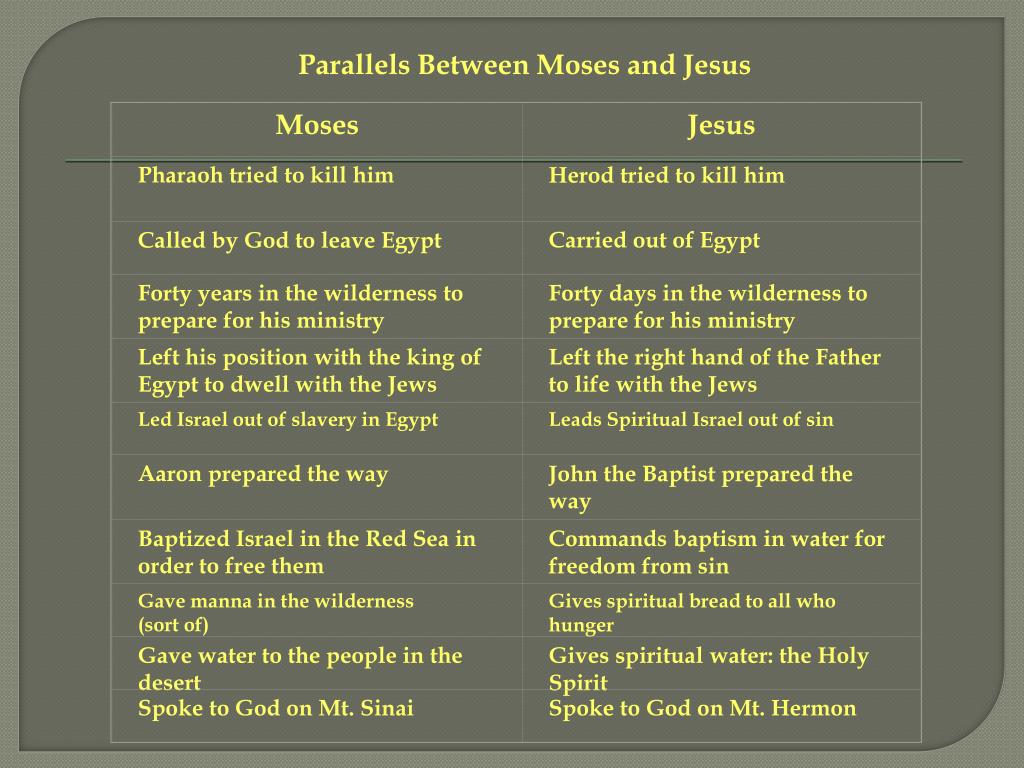 Parallels Between Moses and Jesus

| Moses | Jesus |
|---|---|
| Pharaoh tried to kill him | Herod tried to kill him |
| Called by God to leave Egypt | Carried out of Egypt |
| Forty years in the wilderness to prepare for his ministry | Forty days in the wilderness to prepare for his ministry |
| Left his position with the king of Egypt to dwell with the Jews | Left the right hand of the Father to life with the Jews |
| Led Israel out of slavery in Egypt | Leads Spiritual Israel out of sin |
| Aaron prepared the way | John the Baptist prepared the way |
| Baptized Israel in the Red Sea in order to free them | Commands baptism in water for freedom from sin |
| Gave manna in the wilderness (sort of) | Gives spiritual bread to all who hunger |
| Gave water to the people in the desert | Gives spiritual water: the Holy Spirit |
| Spoke to God on Mt. Sinai | Spoke to God on Mt. Hermon |